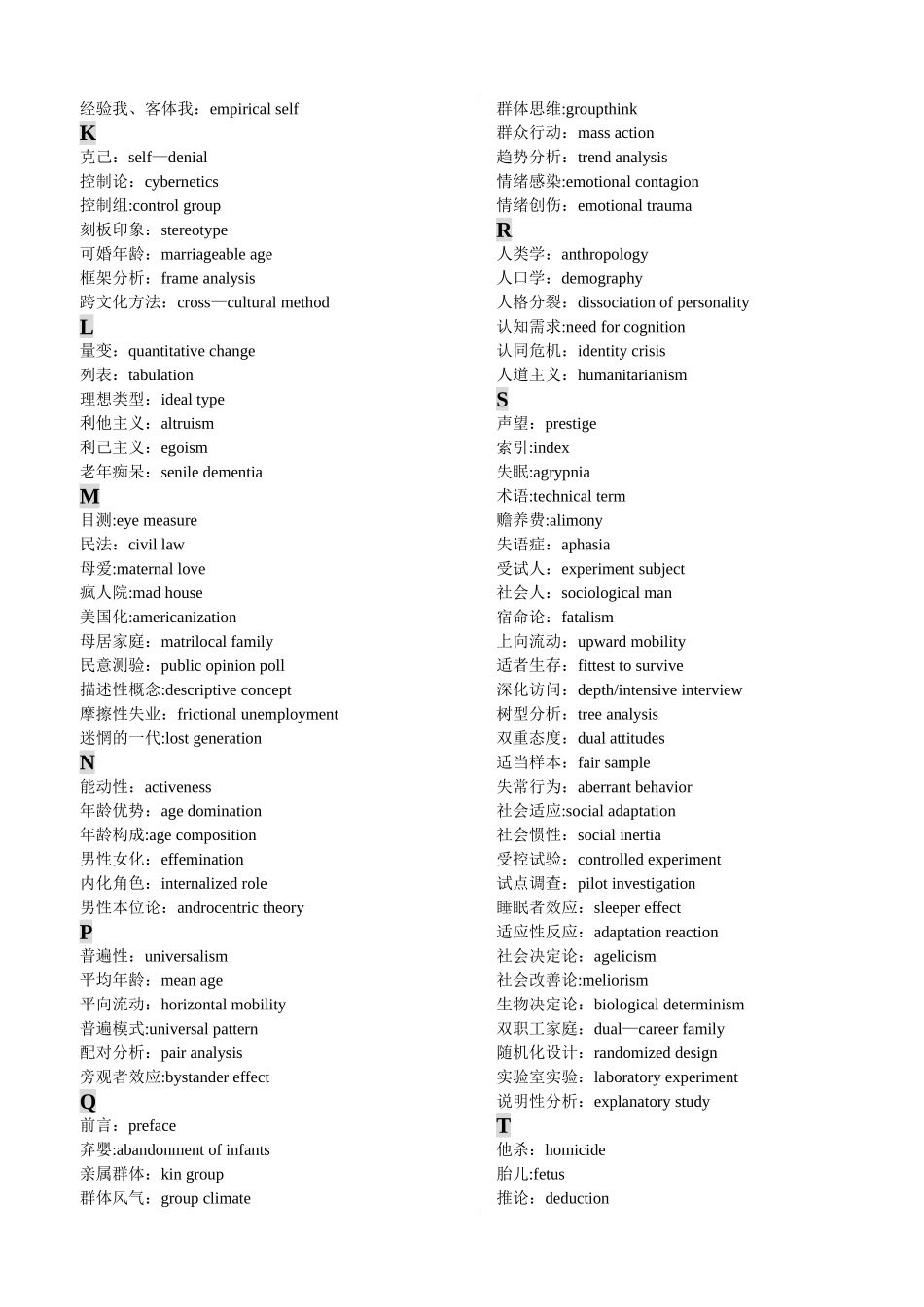 经验我、客体我：empirical self
K
克己：self—denial
控制论：cybernetics
控制组:control group
刻板印象：stereotype
可婚年龄：marriageable age
框架分析：frame analysis
跨文化方法：cross—cultural method
L
量变：quantitative change
列表：tabulation
理想类型：ideal type
利他主义：altruism
利己主义：egoism
老年痴呆：senile dementia
M
目测:eye measure
民法：civil law
母爱:maternal love
疯人院:mad house
美国化:americanization
母居家庭：matrilocal family
民意测验：public opinion poll
描述性概念:descriptive concept
摩擦性失业：frictional unemployment
迷惘的一代:lost generation
N
能动性：activeness
年龄优势：age domination
年龄构成:age composition
男性女化：effemination
内化角色：internalized role
男性本位论：androcentric theory
P
普遍性：universalism
平均年龄：mean age
平向流动：horizontal mobility
普遍模式:universal pattern
配对分析：pair analysis
旁观者效应:bystander effect
Q
前言：preface
弃婴:abandonment of infants
亲属群体：kin group
群体风气：group climate

群体思维:groupthink
群众行动：mass action
趋势分析：trend analysis
情绪感染:emotional contagion
情绪创伤：emotional trauma
R
人类学：anthropology
人口学：demography
人格分裂：dissociation of personality
认知需求:need for cognition
认同危机：identity crisis
人道主义：humanitarianism
S
声望：prestige
索引:index
失眠:agrypnia
术语:technical term
赡养费:alimony
失语症：aphasia
受试人：experiment subject
社会人：sociological man
宿命论：fatalism
上向流动：upward mobility
适者生存：fittest to survive
深化访问：depth/intensive interview
树型分析：tree analysis
双重态度：dual attitudes
适当样本：fair sample
失常行为：aberrant behavior
社会适应:social adaptation
社会惯性：social inertia
受控试验：controlled experiment
试点调查：pilot investigation
睡眠者效应：sleeper effect
适应性反应：adaptation reaction
社会决定论：agelicism
社会改善论:meliorism
生物决定论：biological determinism
双职工家庭：dual—career family
随机化设计：randomized design
实验室实验：laboratory experiment
说明性分析：explanatory study
T
他杀：homicide
胎儿:fetus
推论：deduction